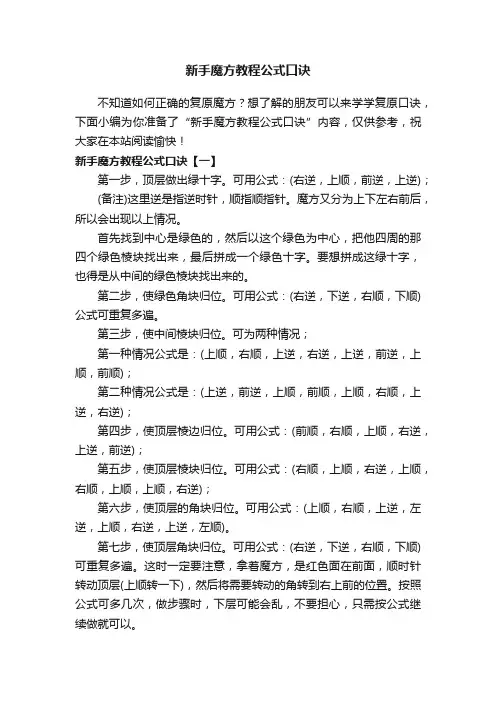 新手魔方教程公式口诀

不知道如何正确的复原魔方？想了解的朋友可以来学学复原口诀，下面小编为你准备了“新手魔方教程公式口诀”内容，仅供参考，祝大家在本站阅读愉快！

新手魔方教程公式口诀【一】

第一步，顶层做出绿十字。可用公式：(右逆，上顺，前逆，上逆)；

(备注)这里逆是指逆时针，顺指顺指针。魔方又分为上下左右前后，所以会出现以上情况。

首先找到中心是绿色的，然后以这个绿色为中心，把他四周的那四个绿色棱块找出来，最后拼成一个绿色十字。要想拼成这绿十字，也得是从中间的绿色棱块找出来的。

第二步，使绿色角块归位。可用公式：(右逆，下逆，右顺，下顺)公式可重复多遍。

第三步，使中间棱块归位。可为两种情况；

第一种情况公式是：(上顺，右顺，上逆，右逆，上逆，前逆，上顺，前顺)；

第二种情况公式是：(上逆，前逆，上顺，前顺，上顺，右顺，上逆，右逆)；

第四步，使顶层棱边归位。可用公式：(前顺，右顺，上顺，右逆，上逆，前逆)；

第五步，使顶层棱块归位。可用公式：(右顺，上顺，右逆，上顺，右顺，上顺，上顺，右逆)；

第六步，使顶层的角块归位。可用公式：(上顺，右顺，上逆，左逆，上顺，右逆，上逆，左顺)。

第七步，使顶层角块归位。可用公式：(右逆，下逆，右顺，下顺)可重复多遍。这时一定要注意，拿着魔方，是红色面在前面，顺时针转动顶层(上顺转一下)，然后将需要转动的角转到右上前的位置。按照公式可多几次，做步骤时，下层可能会乱，不要担心，只需按公式继续做就可以。